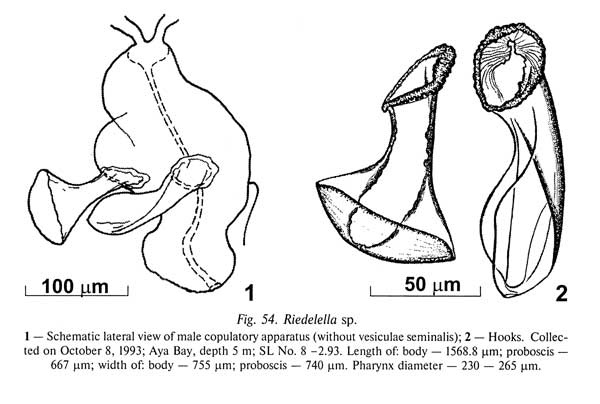 100 μm

1

50 μm

2

Fig. 54. Riedelella sp.

1 — Schematic lateral view of male copulatory apparatus (without vesiculae seminalis); 2 — Hooks. Collected on October 8, 1993; Aya Bay, depth 5 m; SL No. 8 –2.93. Length of: body — 1568.8 μm; proboscis — 667 μm; width of: body — 755 μm; proboscis — 740 μm. Pharynx diameter — 230 — 265 μm.